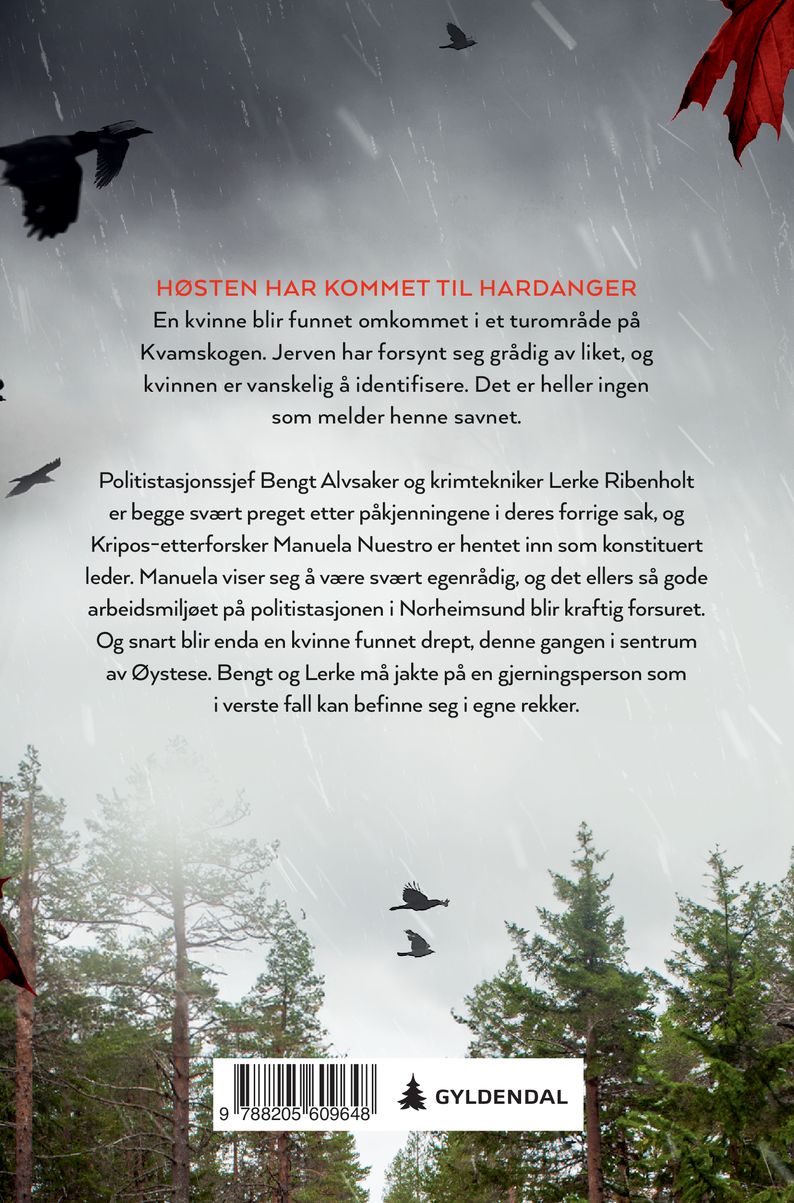 HØSTEN HAR KOMMET TIL HARDANGER
En kvinne blir funnet omkommet i et turområde på Kvamskogen. Jerven har forsynt seg grådig av liket, og kvinnen er vanskelig å identifisere. Det er heller ingen som melder henne savnet.

Politistasjonssjef Bengt Alvsaker og krimtekniker Lerke Ribenholt er begge svært preget etter påkjenningene i deres forrige sak, og Kripos-etterforsker Manuela Nuestro er hentet inn som konstituert leder. Manuela viser seg å være svært egenrådig, og det ellers så gode arbeidsmiljøet på politistasjonen i Norheimsund blir kraftig forsuret. Og snart blir enda en kvinne funnet drept, denne gangen i sentrum av Øystese. Bengt og Lerke må jakte på en gjerningsperson som i verste fall kan befinne seg i egne rekker.

9 788205 609648

GYLDENDAL